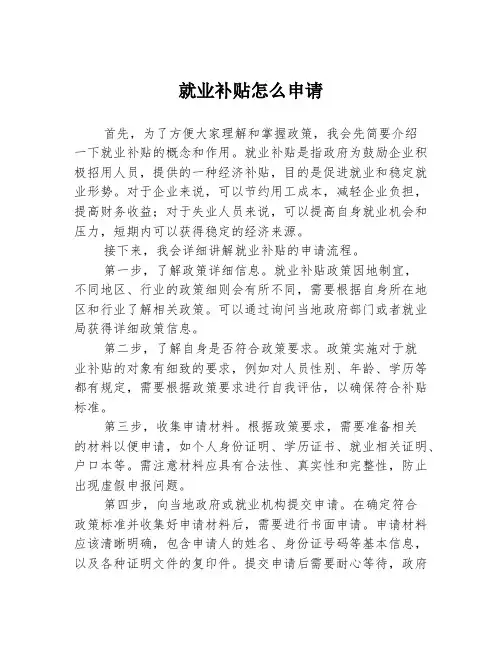 就业补贴怎么申请

首先，为了方便大家理解和掌握政策，我会先简要介绍一下就业补贴的概念和作用。就业补贴是指政府为鼓励企业积极招用人员，提供的一种经济补贴，目的是促进就业和稳定就业形势。对于企业来说，可以节约用工成本，减轻企业负担，提高财务收益；对于失业人员来说，可以提高自身就业机会和压力，短期内可以获得稳定的经济来源。

接下来，我会详细讲解就业补贴的申请流程。

第一步，了解政策详细信息。就业补贴政策因地制宜，不同地区、行业的政策细则会有所不同，需要根据自身所在地区和行业了解相关政策。可以通过询问当地政府部门或者就业局获得详细政策信息。

第二步，了解自身是否符合政策要求。政策实施对于就业补贴的对象有细致的要求，例如对人员性别、年龄、学历等都有规定，需要根据政策要求进行自我评估，以确保符合补贴标准。

第三步，收集申请材料。根据政策要求，需要准备相关的材料以便申请，如个人身份证明、学历证书、就业相关证明、户口本等。需注意材料应具有合法性、真实性和完整性，防止出现虚假申报问题。

第四步，向当地政府或就业机构提交申请。在确定符合政策标准并收集好申请材料后，需要进行书面申请。申请材料应该清晰明确，包含申请人的姓名、身份证号码等基本信息，以及各种证明文件的复印件。提交申请后需要耐心等待，政府